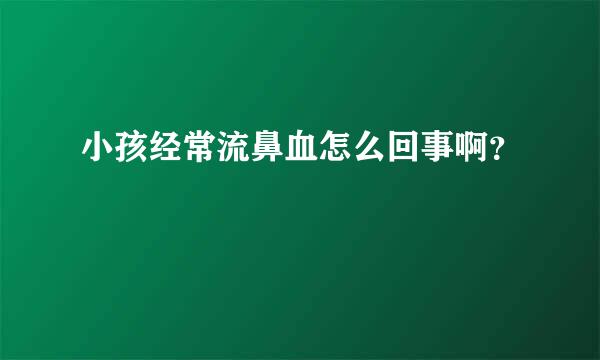 小孩经常流鼻血怎么回事啊？